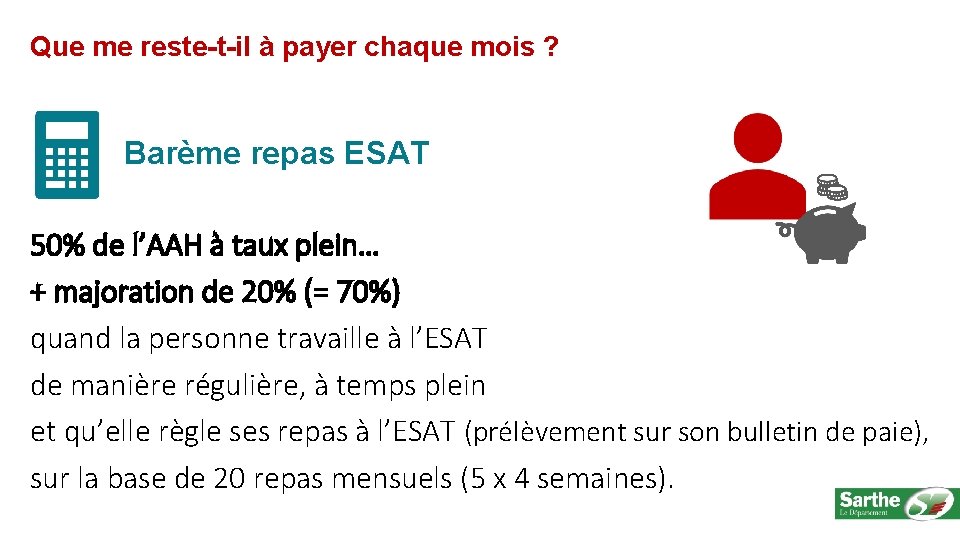 Que me reste-t-il à payer chaque mois ?

Barème repas ESAT

50% de l'AAH à taux plein…
+ majoration de 20% (= 70%)
quand la personne travaille à l'ESAT
de manière régulière, à temps plein
et qu'elle règle ses repas à l'ESAT (prélèvement sur son bulletin de paie),
sur la base de 20 repas mensuels (5 x 4 semaines).

Sarthe
Le Département